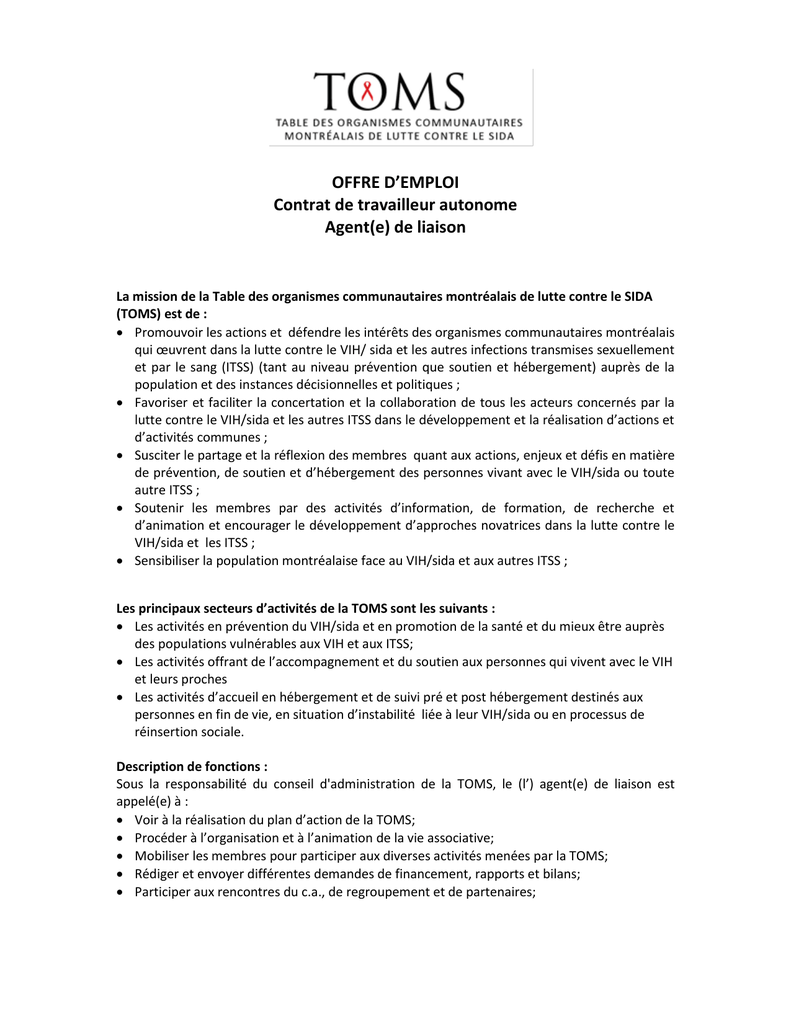 TOMS
TABLE DES ORGANISMES COMMUNAUTAIRES
MONTRÉALAIS DE LUTTE CONTRE LE SIDA

OFFRE D'EMPLOI
Contrat de travailleur autonome
Agent(e) de liaison

La mission de la Table des organismes communautaires montréalais de lutte contre le SIDA (TOMS) est de :
• Promouvoir les actions et défendre les intérêts des organismes communautaires montréalais qui œuvrent dans la lutte contre le VIH/ sida et les autres infections transmises sexuellement et par le sang (ITSS) (tant au niveau prévention que soutien et hébergement) auprès de la population et des instances décisionnelles et politiques ;
• Favoriser et faciliter la concertation et la collaboration de tous les acteurs concernés par la lutte contre le VIH/sida et les autres ITSS dans le développement et la réalisation d'actions et d'activités communes ;
• Susciter le partage et la réflexion des membres quant aux actions, enjeux et défis en matière de prévention, de soutien et d'hébergement des personnes vivant avec le VIH/sida ou toute autre ITSS ;
• Soutenir les membres par des activités d'information, de formation, de recherche et d'animation et encourager le développement d'approches novatrices dans la lutte contre le VIH/sida et les ITSS ;
• Sensibiliser la population montréalaise face au VIH/sida et aux autres ITSS ;

Les principaux secteurs d'activités de la TOMS sont les suivants :
• Les activités en prévention du VIH/sida et en promotion de la santé et du mieux être auprès des populations vulnérables aux VIH et aux ITSS;
• Les activités offrant de l'accompagnement et du soutien aux personnes qui vivent avec le VIH et leurs proches
• Les activités d'accueil en hébergement et de suivi pré et post hébergement destinés aux personnes en fin de vie, en situation d'instabilité liée à leur VIH/sida ou en processus de réinsertion sociale.

Description de fonctions :
Sous la responsabilité du conseil d'administration de la TOMS, le (l') agent(e) de liaison est appelé(e) à :
• Voir à la réalisation du plan d'action de la TOMS;
• Procéder à l'organisation et à l'animation de la vie associative;
• Mobiliser les membres pour participer aux diverses activités menées par la TOMS;
• Rédiger et envoyer différentes demandes de financement, rapports et bilans;
• Participer aux rencontres du c.a., de regroupement et de partenaires;